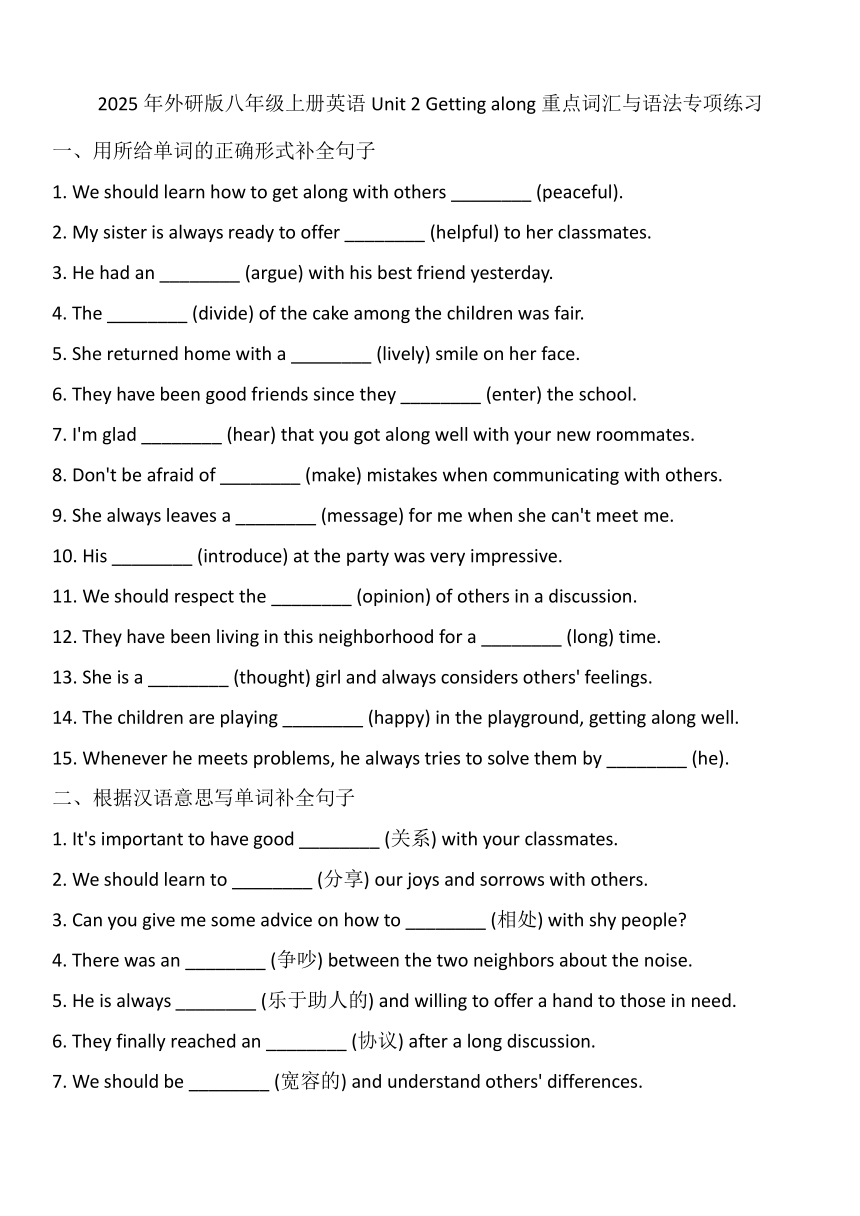 2025 年外研版八年级上册英语 Unit 2 Getting along 重点词汇与语法专项练习

一、用所给单词的正确形式补全句子

1. We should learn how to get along with others ________ (peaceful).

2. My sister is always ready to offer ________ (helpful) to her classmates.

3. He had an ________ (argue) with his best friend yesterday.

4. The ________ (divide) of the cake among the children was fair.

5. She returned home with a ________ (lively) smile on her face.

6. They have been good friends since they ________ (enter) the school.

7. I'm glad ________ (hear) that you got along well with your new roommates.

8. Don't be afraid of ________ (make) mistakes when communicating with others.

9. She always leaves a ________ (message) for me when she can't meet me.

10. His ________ (introduce) at the party was very impressive.

11. We should respect the ________ (opinion) of others in a discussion.

12. They have been living in this neighborhood for a ________ (long) time.

13. She is a ________ (thought) girl and always considers others' feelings.

14. The children are playing ________ (happy) in the playground, getting along well.

15. Whenever he meets problems, he always tries to solve them by ________ (he).

二、根据汉语意思写单词补全句子

1. It's important to have good ________ (关系) with your classmates.

2. We should learn to ________ (分享) our joys and sorrows with others.

3. Can you give me some advice on how to ________ (相处) with shy people?

4. There was an ________ (争吵) between the two neighbors about the noise.

5. He is always ________ (乐于助人的) and willing to offer a hand to those in need.

6. They finally reached an ________ (协议) after a long discussion.

7. We should be ________ (宽容的) and understand others' differences.